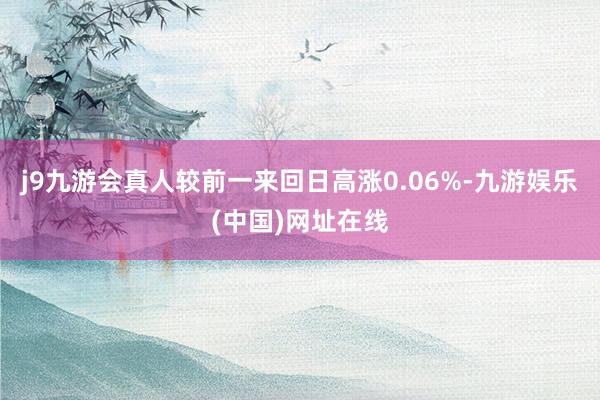 j9九游会真人较前一来回日高涨0.06%-九游娱乐(中国)网址在线